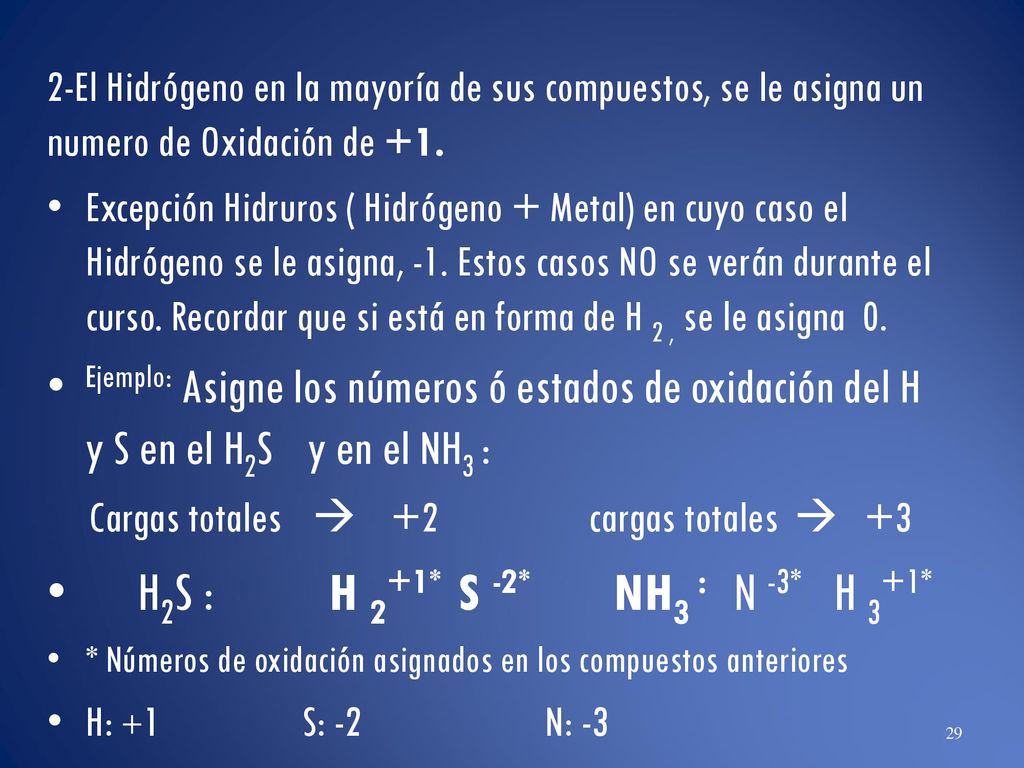 2-El Hidrógeno en la mayoría de sus compuestos, se le asigna un numero de Oxidación de +1.

• Excepción Hidruros ( Hidrógeno + Metal) en cuyo caso el Hidrógeno se le asigna, -1. Estos casos NO se verán durante el curso. Recordar que si está en forma de H $_2$ , se le asigna 0.

• Ejemplo: Asigne los números ó estados de oxidación del H y S en el $H_2S$ y en el $NH_3$ :

Cargas totales → +2 cargas totales → +3

• $H_2S$ : $H_2^{+1*}$ $S^{-2*}$ $NH_3$ : $N^{-3*}$ $H_3^{+1*}$

• * Números de oxidación asignados en los compuestos anteriores

• H: +1 S: -2 N: -3

29